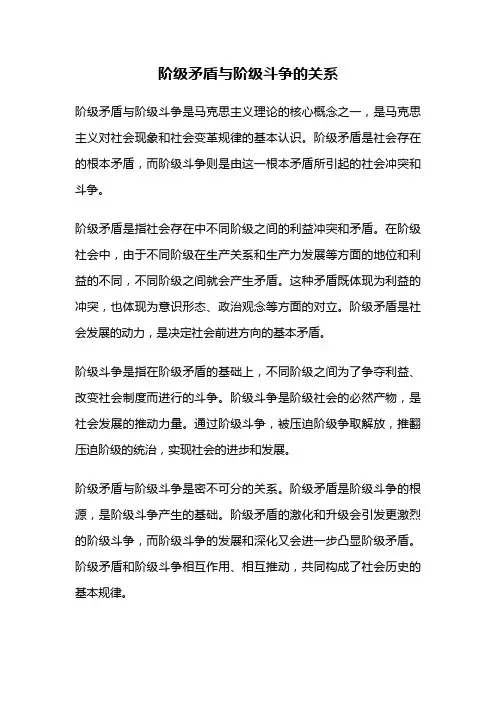 阶级矛盾与阶级斗争的关系

阶级矛盾与阶级斗争是马克思主义理论的核心概念之一，是马克思主义对社会现象和社会变革规律的基本认识。阶级矛盾是社会存在的根本矛盾，而阶级斗争则是由这一根本矛盾所引起的社会冲突和斗争。

阶级矛盾是指社会存在中不同阶级之间的利益冲突和矛盾。在阶级社会中，由于不同阶级在生产关系和生产力发展等方面的地位和利益的不同，不同阶级之间就会产生矛盾。这种矛盾既体现为利益的冲突，也体现为意识形态、政治观念等方面的对立。阶级矛盾是社会发展的动力，是决定社会前进方向的基本矛盾。

阶级斗争是指在阶级矛盾的基础上，不同阶级之间为了争夺利益、改变社会制度而进行的斗争。阶级斗争是阶级社会的必然产物，是社会发展的推动力量。通过阶级斗争，被压迫阶级争取解放，推翻压迫阶级的统治，实现社会的进步和发展。

阶级矛盾与阶级斗争是密不可分的关系。阶级矛盾是阶级斗争的根源，是阶级斗争产生的基础。阶级矛盾的激化和升级会引发更激烈的阶级斗争，而阶级斗争的发展和深化又会进一步凸显阶级矛盾。阶级矛盾和阶级斗争相互作用、相互推动，共同构成了社会历史的基本规律。